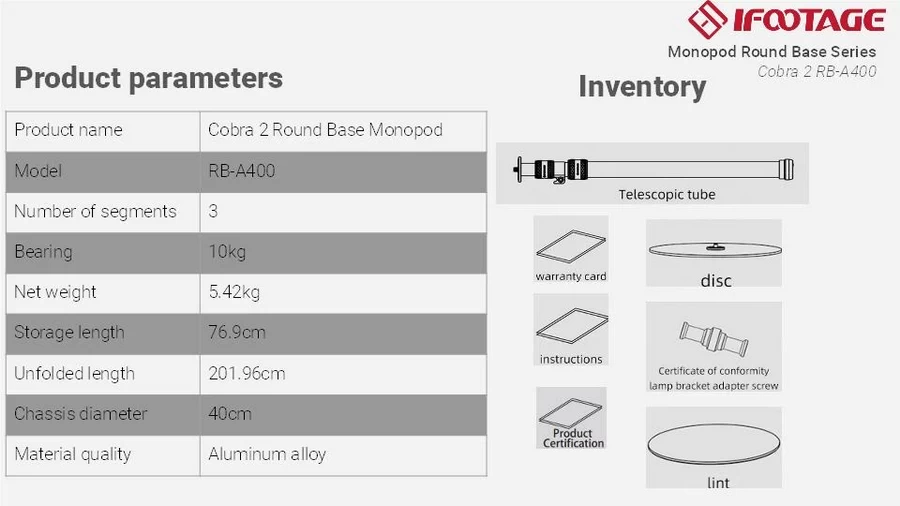 IFOOTAGE

Monopod Round Base Series
Cobra 2 RB-A400

Product parameters

| Product name | Cobra 2 Round Base Monopod |
|---|---|
| Model | RB-A400 |
| Number of segments | 3 |
| Bearing | 10kg |
| Net weight | 5.42kg |
| Storage length | 76.9cm |
| Unfolded length | 201.96cm |
| Chassis diameter | 40cm |
| Material quality | Aluminum alloy |

Inventory

Telescopic tube

warranty card

disc

instructions

Certificate of conformity
lamp bracket adapter screw

Product Certification

lint